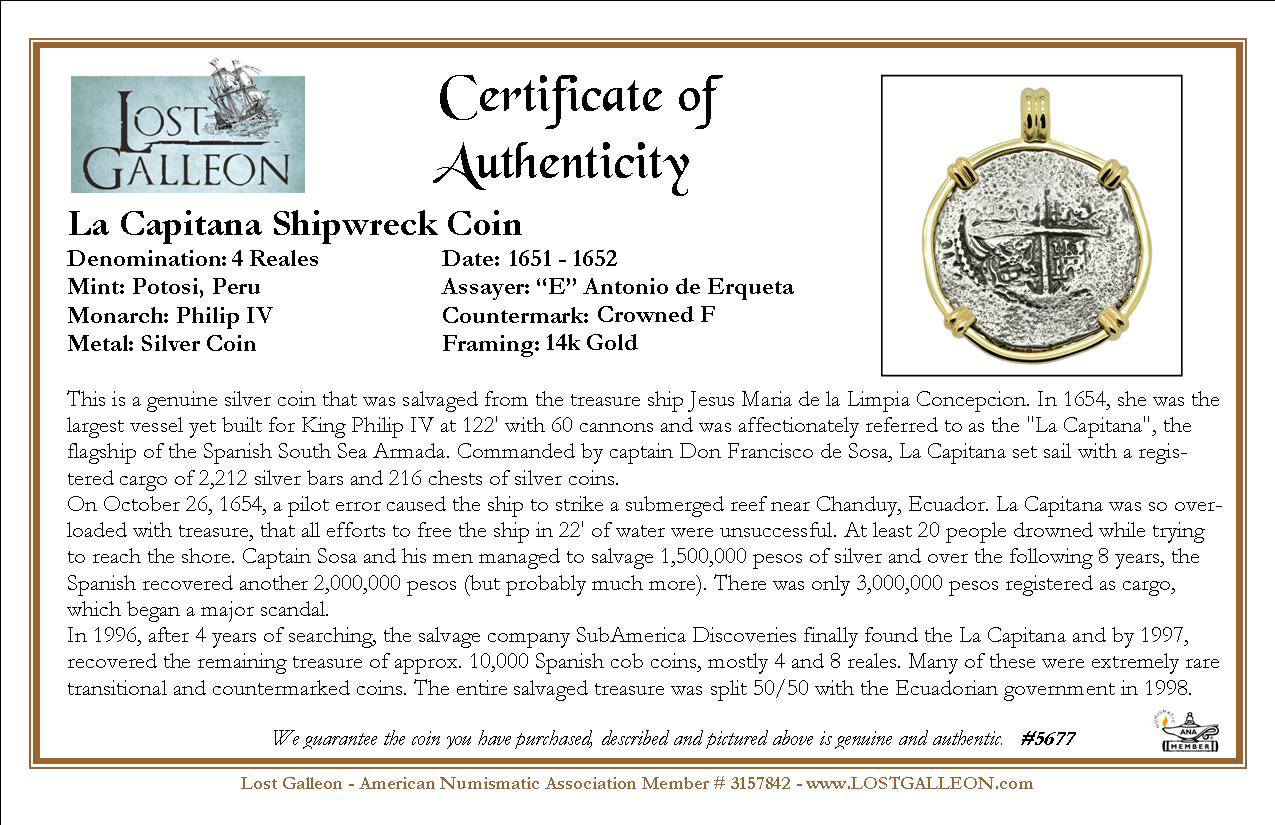 LOST GALLEON

Certificate of Authenticity

La Capitana Shipwreck Coin

Denomination: 4 Reales
Mint: Potosi, Peru
Monarch: Philip IV
Metal: Silver Coin

Date: 1651 - 1652
Assayer: “E” Antonio de Erqueta
Countermark: Crowned F
Framing: 14k Gold

This is a genuine silver coin that was salvaged from the treasure ship Jesus Maria de la Limpia Concepcion. In 1654, she was the largest vessel yet built for King Philip IV at 122' with 60 cannons and was affectionately referred to as the "La Capitana", the flagship of the Spanish South Sea Armada. Commanded by captain Don Francisco de Sosa, La Capitana set sail with a registered cargo of 2,212 silver bars and 216 chests of silver coins.
On October 26, 1654, a pilot error caused the ship to strike a submerged reef near Chanduy, Ecuador. La Capitana was so overloaded with treasure, that all efforts to free the ship in 22' of water were unsuccessful. At least 20 people drowned while trying to reach the shore. Captain Sosa and his men managed to salvage 1,500,000 pesos of silver and over the following 8 years, the Spanish recovered another 2,000,000 pesos (but probably much more). There was only 3,000,000 pesos registered as cargo, which began a major scandal.
In 1996, after 4 years of searching, the salvage company SubAmerica Discoveries finally found the La Capitana and by 1997, recovered the remaining treasure of approx. 10,000 Spanish cob coins, mostly 4 and 8 reales. Many of these were extremely rare transitional and countermarked coins. The entire salvaged treasure was split 50/50 with the Ecuadorian government in 1998.

We guarantee the coin you have purchased, described and pictured above is genuine and authentic. #5677

ANA MEMBER

Lost Galleon - American Numismatic Association Member # 3157842 - www.LOSTGALLEON.com